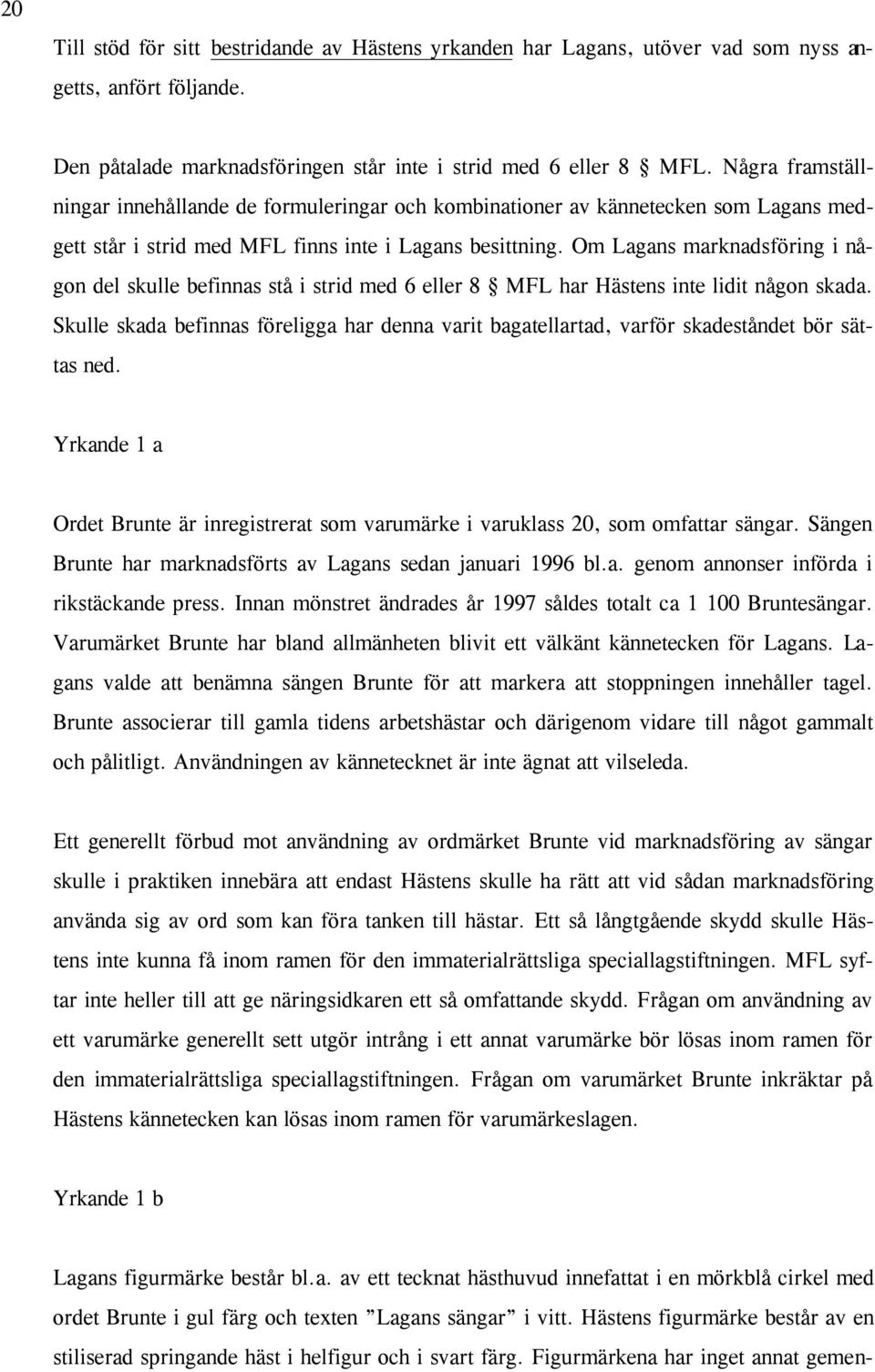 20

Till stöd för sitt bestridande av Hästens yrkanden har Lagans, utöver vad som nyss angetts, anfört följande.

Den påtalade marknadsföringen står inte i strid med 6 eller 8 § MFL. Några framställningar innehållande de formuleringar och kombinationer av kännetecken som Lagans medgett står i strid med MFL finns inte i Lagans besittning. Om Lagans marknadsföring i någon del skulle befinnas stå i strid med 6 eller 8 § MFL har Hästens inte lidit någon skada. Skulle skada befinnas föreligga har denna varit bagatellartad, varför skadeståndet bör sättas ned.

Yrkande 1 a

Ordet Brunte är inregistrerat som varumärke i varuklass 20, som omfattar sängar. Sängen Brunte har marknadsförts av Lagans sedan januari 1996 bl.a. genom annonser införda i rikstäckande press. Innan mönstret ändrades år 1997 såldes totalt ca 1 100 Bruntesängar. Varumärket Brunte har bland allmänheten blivit ett välkänt kännetecken för Lagans. Lagans valde att benämna sängen Brunte för att markera att stoppningen innehåller tagel. Brunte associerar till gamla tidens arbetshästar och därigenom vidare till något gammalt och pålitligt. Användningen av kännetecknet är inte ägnat att vilseleda.

Ett generellt förbud mot användning av ordmärket Brunte vid marknadsföring av sängar skulle i praktiken innebära att endast Hästens skulle ha rätt att vid sådan marknadsföring använda sig av ord som kan föra tanken till hästar. Ett så långtgående skydd skulle Hästens inte kunna få inom ramen för den immaterialrättsliga speciallagstiftningen. MFL syftar inte heller till att ge näringsidkaren ett så omfattande skydd. Frågan om användning av ett varumärke generellt sett utgör intrång i ett annat varumärke bör lösas inom ramen för den immaterialrättsliga speciallagstiftningen. Frågan om varumärket Brunte inkräktar på Hästens kännetecken kan lösas inom ramen för varumärkeslagen.

Yrkande 1 b

Lagans figurmärke består bl.a. av ett tecknat hästhuvud innefattat i en mörkblå cirkel med ordet Brunte i gul färg och texten ”Lagans sängar” i vitt. Hästens figurmärke består av en stiliserad springande häst i helfigur och i svart färg. Figurmärkena har inget annat gemen-